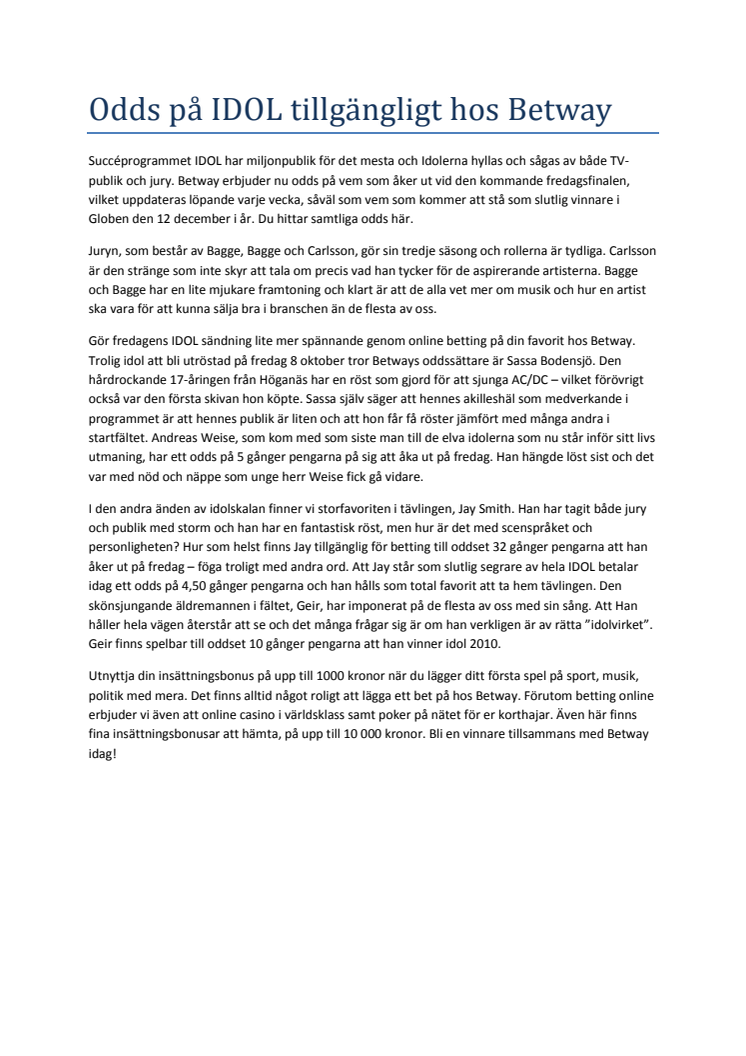 Odds på IDOL tillgängligt hos Betway

Succéprogrammet IDOL har miljonpublik för det mesta och Idolerna hyllas och sågas av både TV-publik och jury. Betway erbjuder nu odds på vem som åker ut vid den kommande fredagsfinalen, vilket uppdateras löpande varje vecka, såväl som vem som kommer att stå som slutlig vinnare i Globen den 12 december i år. Du hittar samtliga odds här.

Juryn, som består av Bagge, Bagge och Carlsson, gör sin tredje säsong och rollerna är tydliga. Carlsson är den stränge som inte skyr att tala om precis vad han tycker för de aspirerande artisterna. Bagge och Bagge har en lite mjukare framtoning och klart är att de alla vet mer om musik och hur en artist ska vara för att kunna sälja bra i branschen än de flesta av oss.

Gör fredagens IDOL sändning lite mer spännande genom online betting på din favorit hos Betway. Trolig idol att bli utröstad på fredag 8 oktober tror Betways oddssättare är Sassa Bodensjö. Den hårdrockande 17-åringen från Höganäs har en röst som gjord för att sjunga AC/DC – vilket förövrigt också var den första skivan hon köpte. Sassa själv säger att hennes akilleshäl som medverkande i programmet är att hennes publik är liten och att hon får få röster jämfört med många andra i startfältet. Andreas Weise, som kom med som siste man till de elva idolerna som nu står inför sitt livs utmaning, har ett odds på 5 gånger pengarna på sig att åka ut på fredag. Han hängde löst sist och det var med nöd och näppe som unge herr Weise fick gå vidare.

I den andra änden av idolskalan finner vi storfavoriten i tävlingen, Jay Smith. Han har tagit både jury och publik med storm och han har en fantastisk röst, men hur är det med scenspråket och personligheten? Hur som helst finns Jay tillgänglig för betting till oddset 32 gånger pengarna att han åker ut på fredag – föga troligt med andra ord. Att Jay står som slutlig segrare av hela IDOL betalar idag ett odds på 4,50 gånger pengarna och han hålls som total favorit att ta hem tävlingen. Den skönsjungande äldremannen i fältet, Geir, har imponerat på de flesta av oss med sin sång. Att Han håller hela vägen återstår att se och det många frågar sig är om han verkligen är av rätta "idolvirket". Geir finns spelbar till oddset 10 gånger pengarna att han vinner idol 2010.

Utnyttja din insättningsbonus på upp till 1000 kronor när du lägger ditt första spel på sport, musik, politik med mera. Det finns alltid något roligt att lägga ett bet på hos Betway. Förutom betting online erbjuder vi även att online casino i världsklass samt poker på nätet för er korthajar. Även här finns fina insättningsbonusar att hämta, på upp till 10 000 kronor. Bli en vinnare tillsammans med Betway idag!